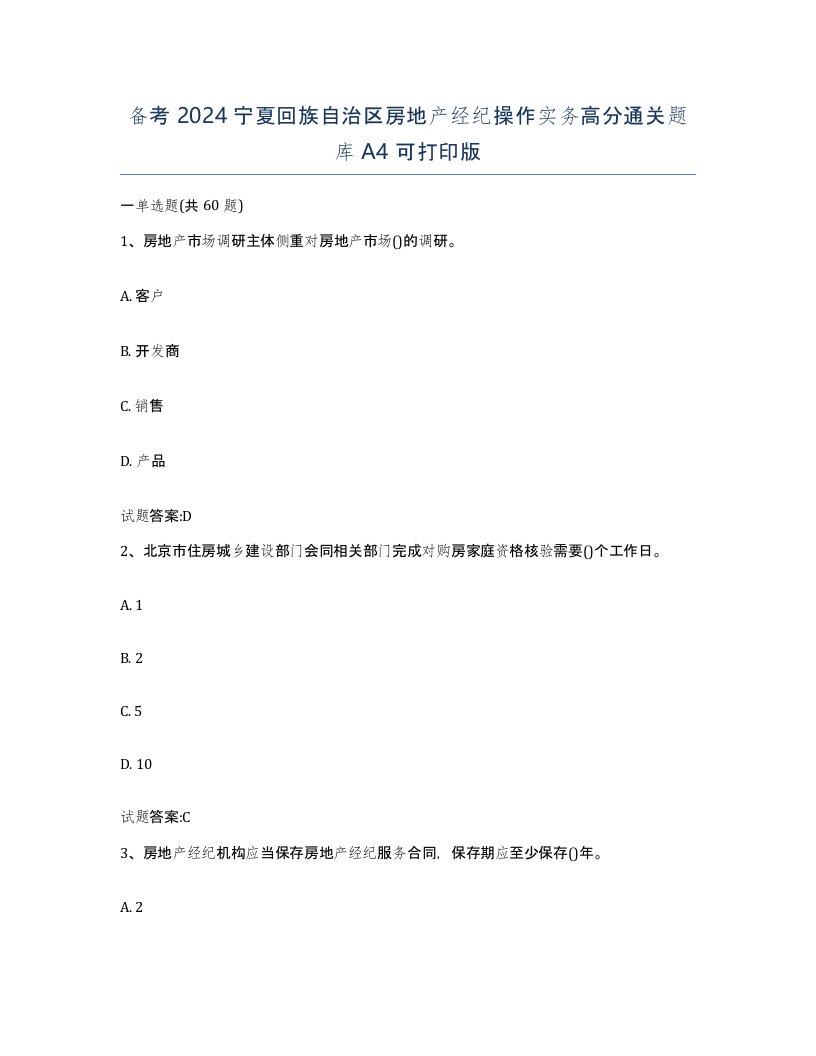 备考 2024 宁夏回族自治区房地产经纪操作实务高分通关题库 A4 可打印版

一单选题(共 60 题)

1、房地产市场调研主体侧重对房地产市场()的调研。

A. 客户

B. 开发商

C. 销售

D. 产品

试题答案:D

2、北京市住房城乡建设部门会同相关部门完成对购房家庭资格核验需要()个工作日。

A. 1

B. 2

C. 5

D. 10

试题答案:C

3、房地产经纪机构应当保存房地产经纪服务合同，保存期应至少保存()年。

A. 2